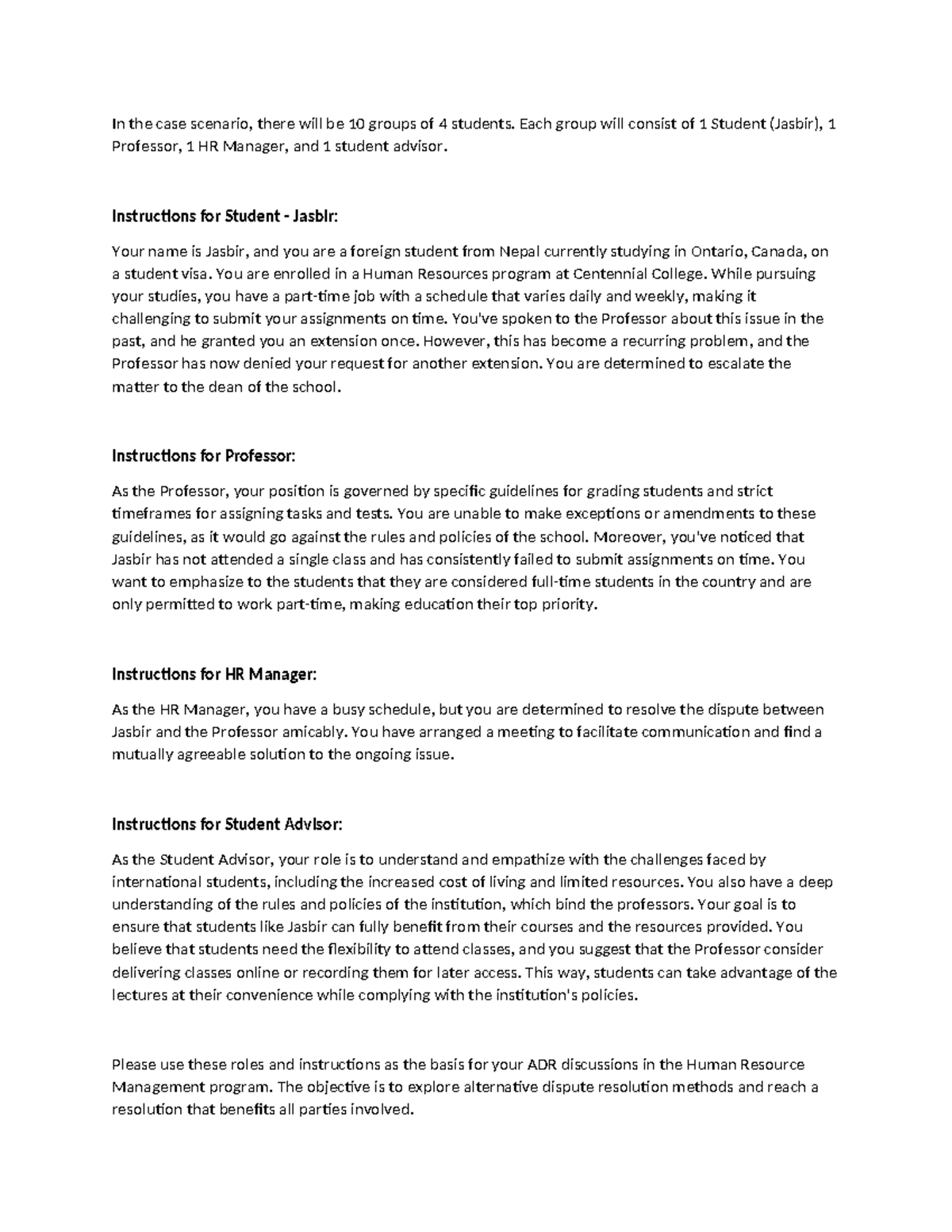 In the case scenario, there will be 10 groups of 4 students. Each group will consist of 1 Student (Jasbir), 1 Professor, 1 HR Manager, and 1 student advisor.

Instructions for Student - Jasbir:

Your name is Jasbir, and you are a foreign student from Nepal currently studying in Ontario, Canada, on a student visa. You are enrolled in a Human Resources program at Centennial College. While pursuing your studies, you have a part-time job with a schedule that varies daily and weekly, making it challenging to submit your assignments on time. You've spoken to the Professor about this issue in the past, and he granted you an extension once. However, this has become a recurring problem, and the Professor has now denied your request for another extension. You are determined to escalate the matter to the dean of the school.

Instructions for Professor:

As the Professor, your position is governed by specific guidelines for grading students and strict timeframes for assigning tasks and tests. You are unable to make exceptions or amendments to these guidelines, as it would go against the rules and policies of the school. Moreover, you've noticed that Jasbir has not attended a single class and has consistently failed to submit assignments on time. You want to emphasize to the students that they are considered full-time students in the country and are only permitted to work part-time, making education their top priority.

Instructions for HR Manager:

As the HR Manager, you have a busy schedule, but you are determined to resolve the dispute between Jasbir and the Professor amicably. You have arranged a meeting to facilitate communication and find a mutually agreeable solution to the ongoing issue.

Instructions for Student Advisor:

As the Student Advisor, your role is to understand and empathize with the challenges faced by international students, including the increased cost of living and limited resources. You also have a deep understanding of the rules and policies of the institution, which bind the professors. Your goal is to ensure that students like Jasbir can fully benefit from their courses and the resources provided. You believe that students need the flexibility to attend classes, and you suggest that the Professor consider delivering classes online or recording them for later access. This way, students can take advantage of the lectures at their convenience while complying with the institution's policies.

Please use these roles and instructions as the basis for your ADR discussions in the Human Resource Management program. The objective is to explore alternative dispute resolution methods and reach a resolution that benefits all parties involved.